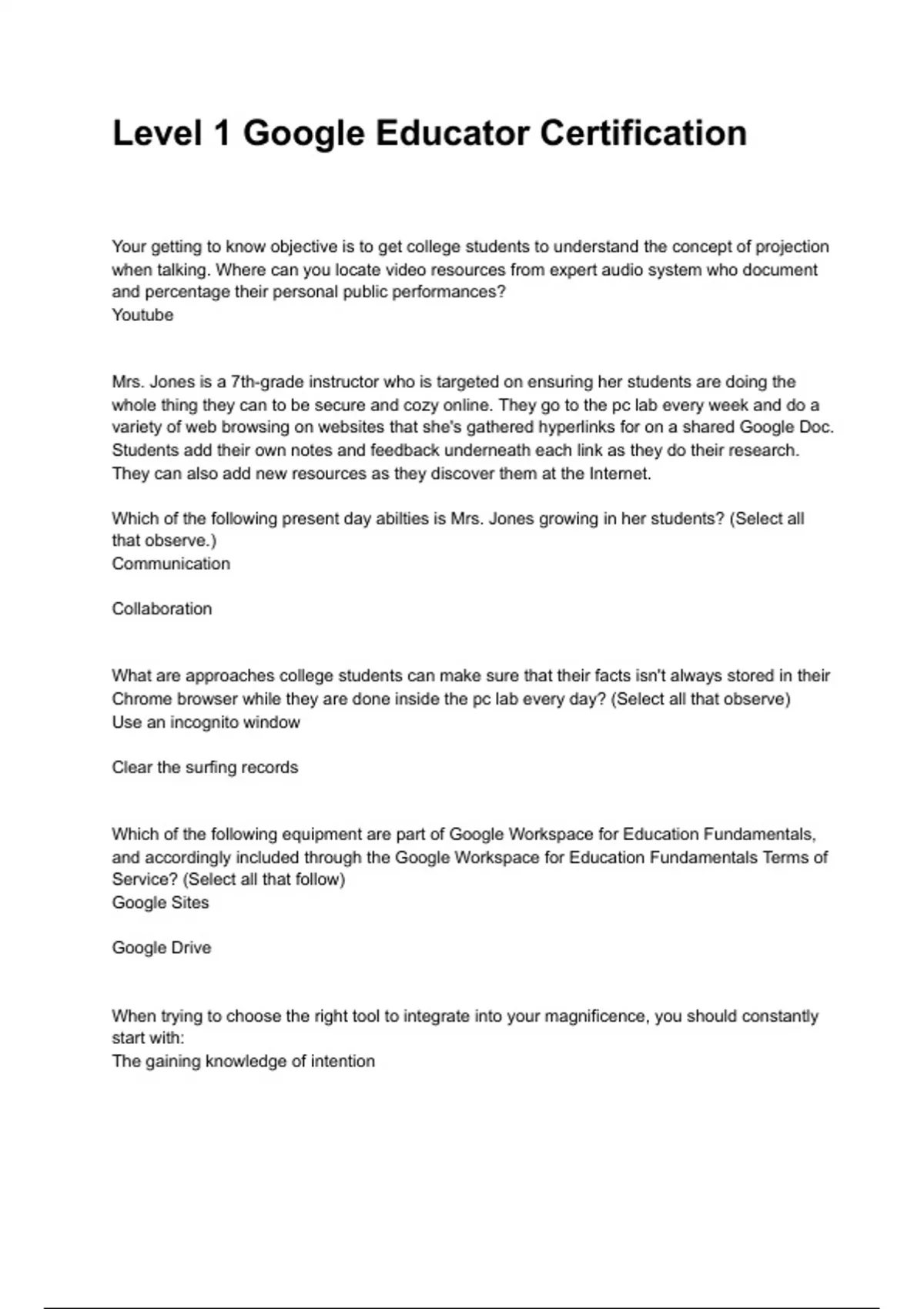 Level 1 Google Educator Certification

Your getting to know objective is to get college students to understand the concept of projection when talking. Where can you locate video resources from expert audio system who document and percentage their personal public performances?
Youtube

Mrs. Jones is a 7th-grade instructor who is targeted on ensuring her students are doing the whole thing they can to be secure and cozy online. They go to the pc lab every week and do a variety of web browsing on websites that she's gathered hyperlinks for on a shared Google Doc. Students add their own notes and feedback underneath each link as they do their research. They can also add new resources as they discover them at the Internet.

Which of the following present day abilties is Mrs. Jones growing in her students? (Select all that observe.)
Communication

Collaboration

What are approaches college students can make sure that their facts isn't always stored in their Chrome browser while they are done inside the pc lab every day? (Select all that observe)
Use an incognito window

Clear the surfing records

Which of the following equipment are part of Google Workspace for Education Fundamentals, and accordingly included through the Google Workspace for Education Fundamentals Terms of Service? (Select all that follow)
Google Sites

Google Drive

When trying to choose the right tool to integrate into your magnificence, you should constantly start with:
The gaining knowledge of intention